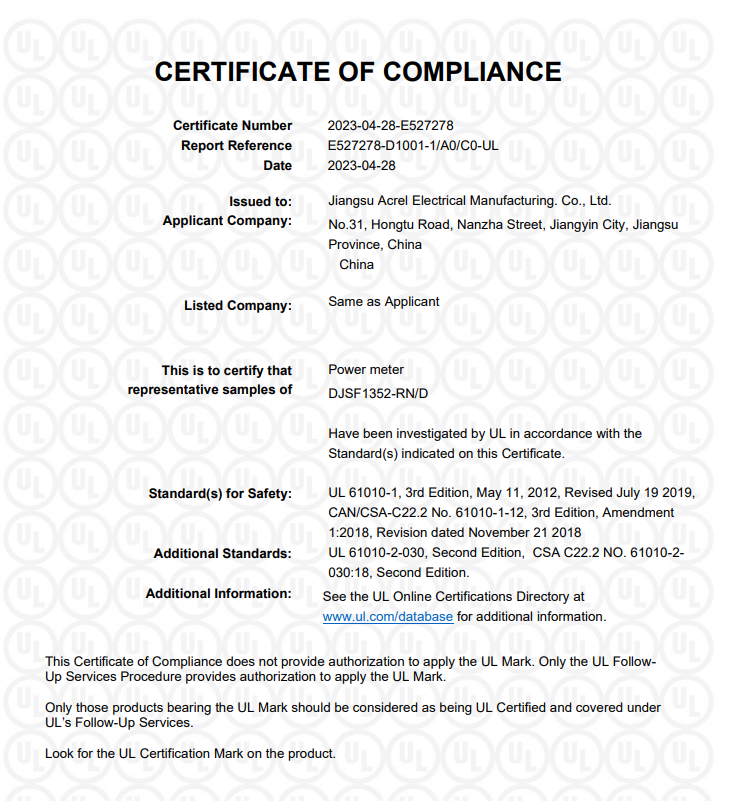 CERTIFICATE OF COMPLIANCE

Certificate Number 2023-04-28-E527278
Report Reference E527278-D1001-1/A0/C0-UL
Date 2023-04-28

Issued to: Jiangsu Acrel Electrical Manufacturing. Co., Ltd.
Applicant Company: No.31, Hongtu Road, Nanzha Street, Jiangyin City, Jiangsu Province, China
China

Listed Company: Same as Applicant

This is to certify that representative samples of Power meter
DJSF1352-RN/D

Have been investigated by UL in accordance with the Standard(s) indicated on this Certificate.

Standard(s) for Safety: UL 61010-1, 3rd Edition, May 11, 2012, Revised July 19 2019, CAN/CSA-C22.2 No. 61010-1-12, 3rd Edition, Amendment 1:2018, Revision dated November 21 2018
Additional Standards: UL 61010-2-030, Second Edition, CSA C22.2 NO. 61010-2-030:18, Second Edition.
Additional Information: See the UL Online Certifications Directory at www.ul.com/database for additional information.

This Certificate of Compliance does not provide authorization to apply the UL Mark. Only the UL Follow-Up Services Procedure provides authorization to apply the UL Mark.

Only those products bearing the UL Mark should be considered as being UL Certified and covered under UL's Follow-Up Services.

Look for the UL Certification Mark on the product.